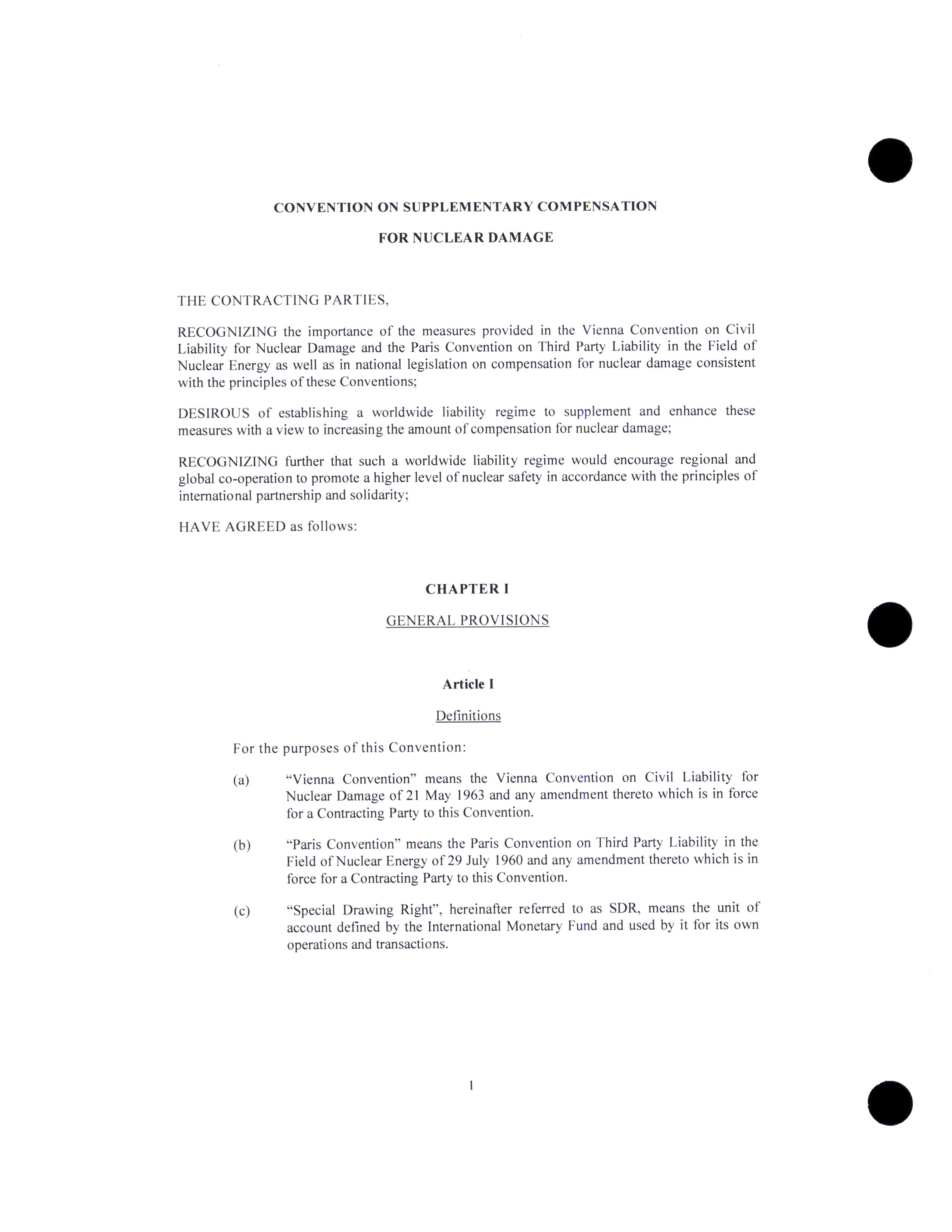 CONVENTION ON SUPPLEMENTARY COMPENSATION

FOR NUCLEAR DAMAGE

THE CONTRACTING PARTIES,

RECOGNIZING the importance of the measures provided in the Vienna Convention on Civil Liability for Nuclear Damage and the Paris Convention on Third Party Liability in the Field of Nuclear Energy as well as in national legislation on compensation for nuclear damage consistent with the principles of these Conventions;

DESIROUS of establishing a worldwide liability regime to supplement and enhance these measures with a view to increasing the amount of compensation for nuclear damage;

RECOGNIZING further that such a worldwide liability regime would encourage regional and global co-operation to promote a higher level of nuclear safety in accordance with the principles of international partnership and solidarity;

HAVE AGREED as follows:

CHAPTER I

GENERAL PROVISIONS

Article I

Definitions

For the purposes of this Convention:

(a) "Vienna Convention" means the Vienna Convention on Civil Liability for Nuclear Damage of 21 May 1963 and any amendment thereto which is in force for a Contracting Party to this Convention.

(b) "Paris Convention" means the Paris Convention on Third Party Liability in the Field of Nuclear Energy of 29 July 1960 and any amendment thereto which is in force for a Contracting Party to this Convention.

(c) "Special Drawing Right", hereinafter referred to as SDR, means the unit of account defined by the International Monetary Fund and used by it for its own operations and transactions.

1